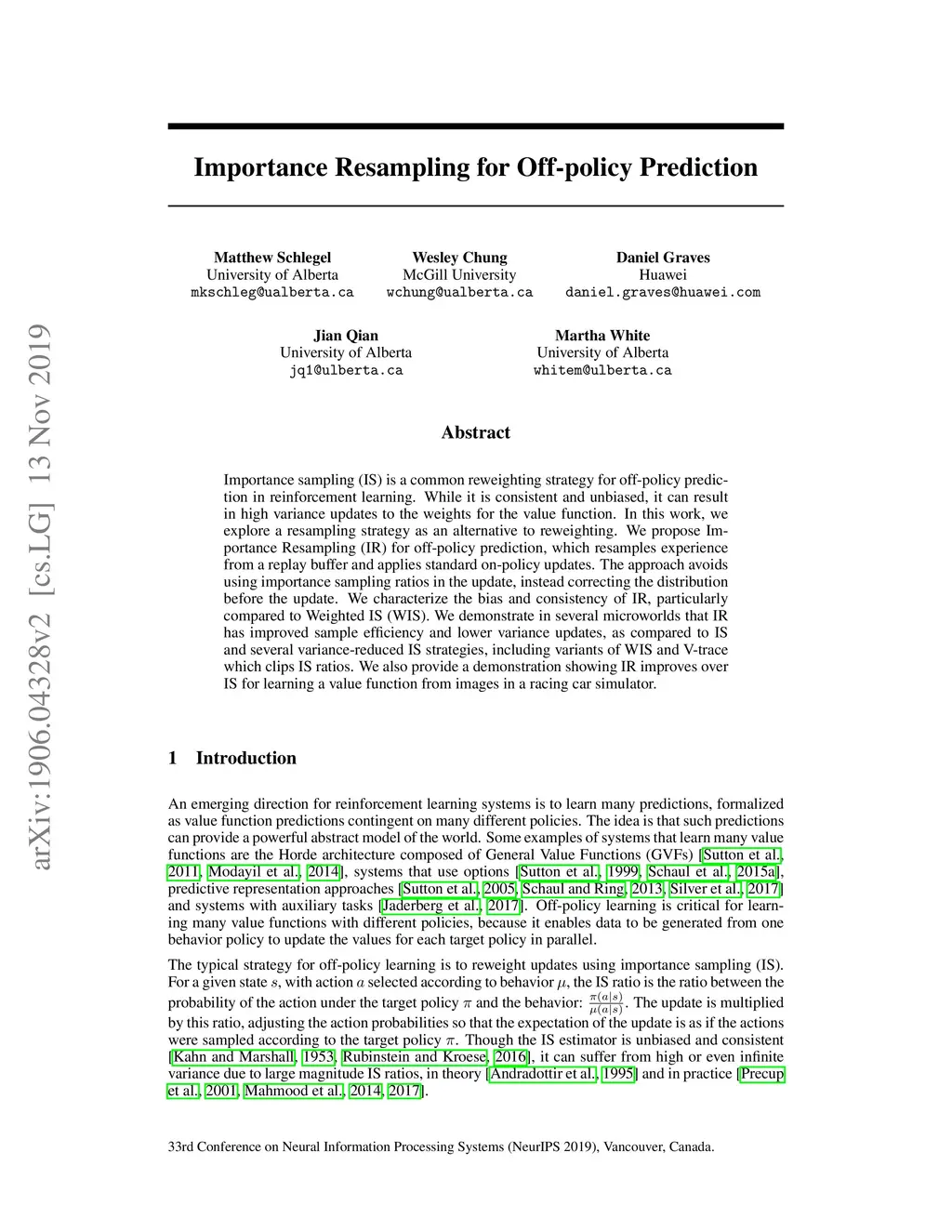 arXiv:1906.04328v2 [cs.LG] 13 Nov 2019

Importance Resampling for Off-policy Prediction

Matthew Schlegel
University of Alberta
mkschleg@ualberta.ca

Wesley Chung
McGill University
wchung@ualberta.ca

Daniel Graves
Huawei
daniel.graves@huawei.com

Jian Qian
University of Alberta
jq1@ulberta.ca

Martha White
University of Alberta
whitem@ulberta.ca

Abstract

Importance sampling (IS) is a common reweighting strategy for off-policy prediction in reinforcement learning. While it is consistent and unbiased, it can result in high variance updates to the weights for the value function. In this work, we explore a resampling strategy as an alternative to reweighting. We propose Importance Resampling (IR) for off-policy prediction, which resamples experience from a replay buffer and applies standard on-policy updates. The approach avoids using importance sampling ratios in the update, instead correcting the distribution before the update. We characterize the bias and consistency of IR, particularly compared to Weighted IS (WIS). We demonstrate in several microworlds that IR has improved sample efficiency and lower variance updates, as compared to IS and several variance-reduced IS strategies, including variants of WIS and V-trace which clips IS ratios. We also provide a demonstration showing IR improves over IS for learning a value function from images in a racing car simulator.

1 Introduction

An emerging direction for reinforcement learning systems is to learn many predictions, formalized as value function predictions contingent on many different policies. The idea is that such predictions can provide a powerful abstract model of the world. Some examples of systems that learn many value functions are the Horde architecture composed of General Value Functions (GVFs) [Sutton et al., 2011, Modayil et al., 2014], systems that use options [Sutton et al., 1999, Schaul et al., 2015a], predictive representation approaches [Sutton et al., 2005, Schaul and Ring, 2013, Silver et al., 2017] and systems with auxiliary tasks [Jaderberg et al., 2017]. Off-policy learning is critical for learning many value functions with different policies, because it enables data to be generated from one behavior policy to update the values for each target policy in parallel.

The typical strategy for off-policy learning is to reweight updates using importance sampling (IS). For a given state $s$, with action $a$ selected according to behavior $\mu$, the IS ratio is the ratio between the probability of the action under the target policy $\pi$ and the behavior: $\frac{\pi(a|s)}{\mu(a|s)}$. The update is multiplied by this ratio, adjusting the action probabilities so that the expectation of the update is as if the actions were sampled according to the target policy $\pi$. Though the IS estimator is unbiased and consistent [Kahn and Marshall, 1953, Rubinstein and Kroese, 2016], it can suffer from high or even infinite variance due to large magnitude IS ratios, in theory [Andradottir et al., 1995] and in practice [Precup et al., 2001, Mahmood et al., 2014, 2017].

33rd Conference on Neural Information Processing Systems (NeurIPS 2019), Vancouver, Canada.